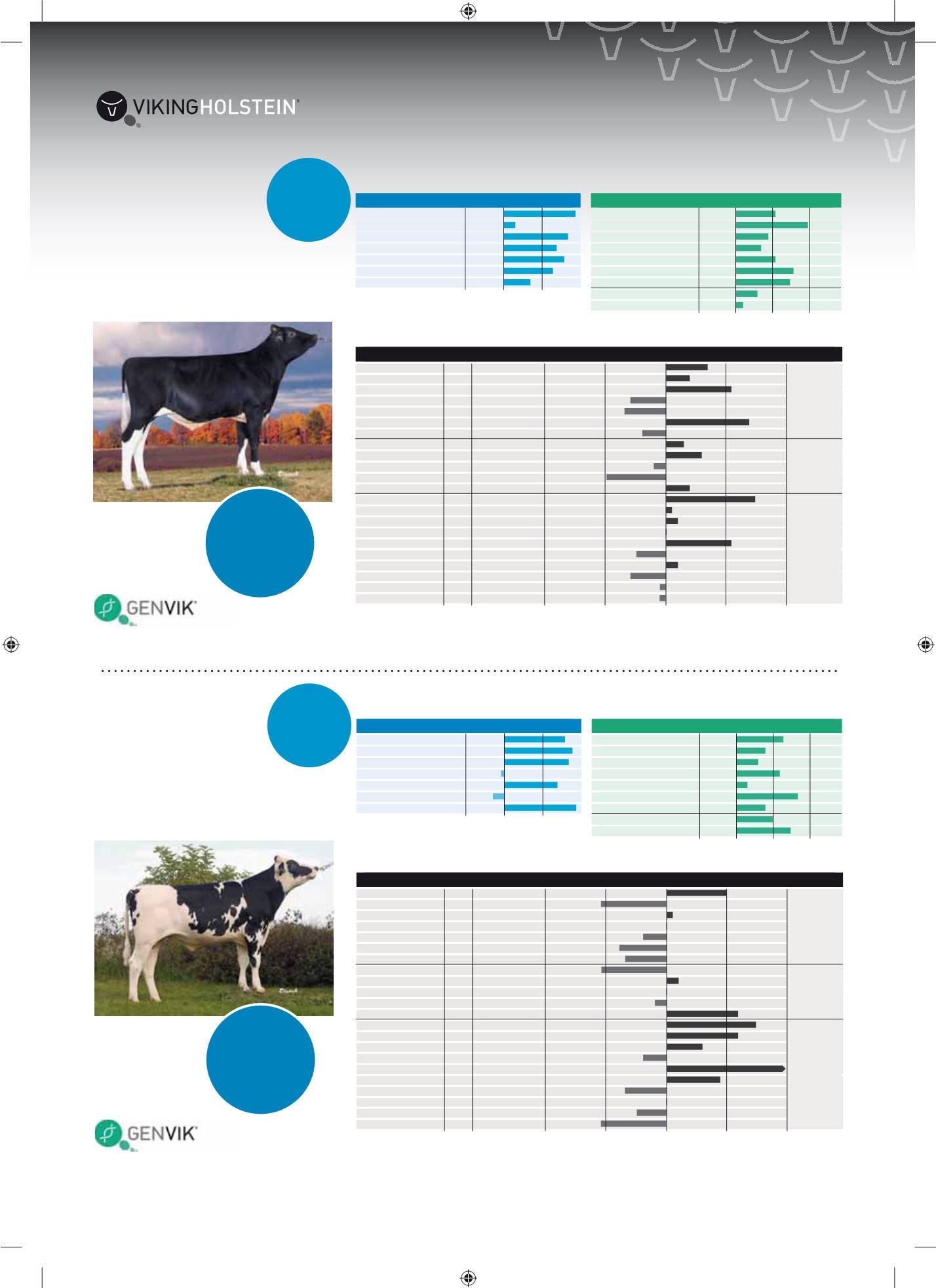 VIKINGHOLSTEIN

GENVIK

GENVIK